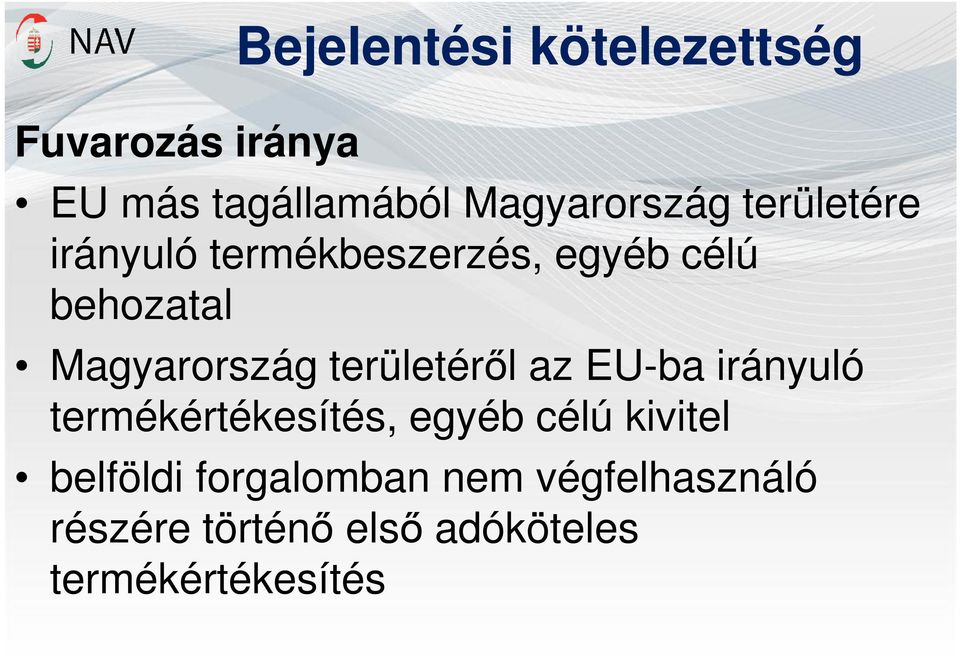 NAV

Bejelentési kötelezettség

Fuvarozás iránya

• EU más tagállamából Magyarország területére irányuló termékbeszerzés, egyéb célú behozatal

• Magyarország területéről az EU-ba irányuló termékértékesítés, egyéb célú kivitel

• belföldi forgalomban nem végfelhasználó részére történő első adóköteles termékértékesítés